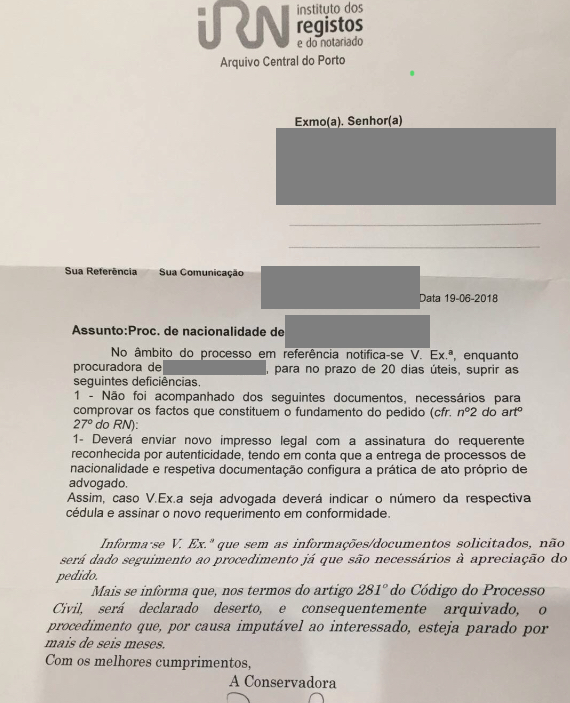 iRN instituto dos registos e do notariado
Arquivo Central do Porto

Exmo(a). Senhor(a)

Sua Referência Sua Comunicação

Data 19-06-2018

Assunto:Proc. de nacionalidade de

No âmbito do processo em referência notifica-se V. Ex.ª, enquanto procuradora de , para no prazo de 20 dias úteis, suprir as seguintes deficiências.
1 - Não foi acompanhado dos seguintes documentos, necessários para comprovar os factos que constituem o fundamento do pedido (cfr. nº2 do artº 27º do RN):
1- Deverá enviar novo impresso legal com a assinatura do requerente reconhecida por autenticidade, tendo em conta que a entrega de processos de nacionalidade e respetiva documentação configura a prática de ato próprio de advogado.
Assim, caso V.Ex.a seja advogada deverá indicar o número da respectiva cédula e assinar o novo requerimento em conformidade.

Informa-se V. Ex.ª que sem as informações/documentos solicitados, não será dado seguimento ao procedimento já que são necessários à apreciação do pedido.

Mais se informa que, nos termos do artigo 281º do Código do Processo Civil, será declarado deserto, e consequentemente arquivado, o procedimento que, por causa imputável ao interessado, esteja parado por mais de seis meses.

Com os melhores cumprimentos,

A Conservadora